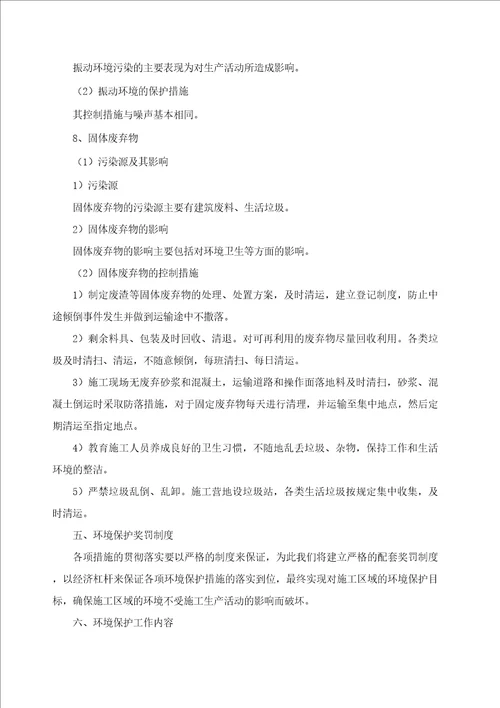 振动环境污染的主要表现为对生产活动所造成影响。

（2）振动环境的保护措施

其控制措施与噪声基本相同。

8、固体废弃物

（1）污染源及其影响

1）污染源

固体废弃物的污染源主要有建筑废料、生活垃圾。

2）固体废弃物的影响

固体废弃物的影响主要包括对环境卫生等方面的影响。

（2）固体废弃物的控制措施

1）制定废渣等固体废弃物的处理、处置方案，及时清运，建立登记制度，防止中途倾倒事件发生并做到运输途中不撒落。

2）剩余料具、包装及时回收、清退。对可再利用的废弃物尽量回收利用。各类垃圾及时清扫、清运，不随意倾倒，每班清扫、每日清运。

3）施工现场无废弃砂浆和混凝土，运输道路和操作面落地料及时清扫，砂浆、混凝土倒运时采取防落措施，对于固定废弃物每天进行清理，并运输至集中地点，然后定期清运至指定地点。

4）教育施工人员养成良好的卫生习惯，不随地乱丢垃圾、杂物，保持工作和生活环境的整洁。

5）严禁垃圾乱倒、乱卸。施工营地设垃圾站，各类生活垃圾按规定集中收集，及时清运。

五、环境保护奖罚制度

各项措施的贯彻落实要以严格的制度来保证，为此我们将建立严格的配套奖罚制度，以经济杠杆来保证各项环境保护措施的落实到位，最终实现对施工区域的环境保护目标，确保施工区域的环境不受施工生产活动的影响而破坏。

六、环境保护工作内容